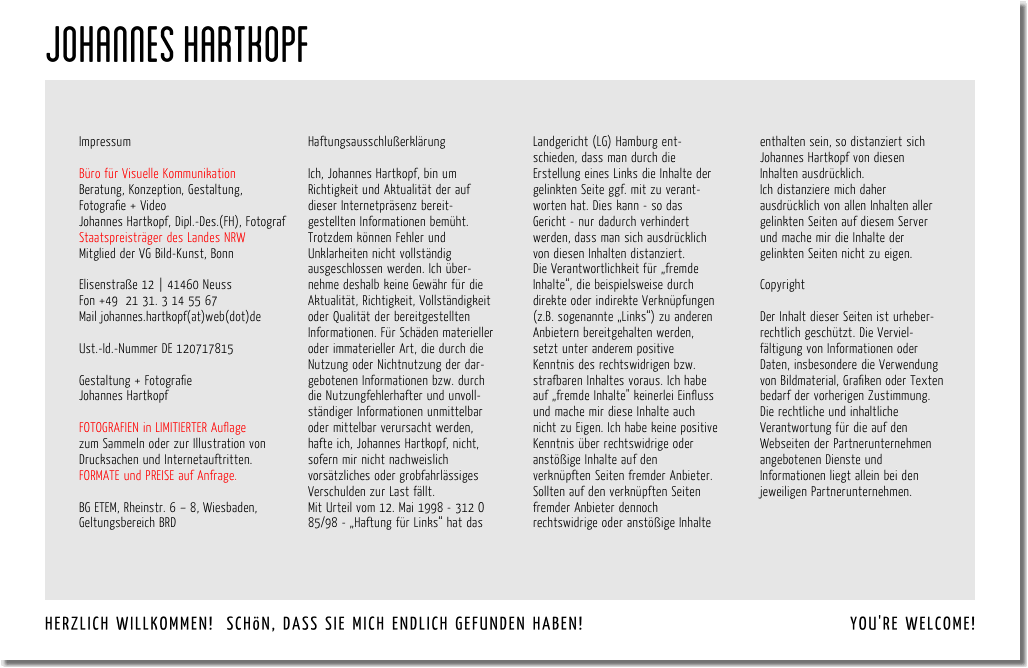 JOHANNES HARTKOPF

Impressum

Büro für Visuelle Kommunikation
Beratung, Konzeption, Gestaltung, Fotografie + Video
Johannes Hartkopf, Dipl.-Des.(FH), Fotograf
Staatspreisträger des Landes NRW
Mitglied der VG Bild-Kunst, Bonn

Elisenstraße 12 | 41460 Neuss
Fon +49 21 31. 3 14 55 67
Mail johannes.hartkopf(at)web(dot)de

Ust.-Id.-Nummer DE 120717815

Gestaltung + Fotografie
Johannes Hartkopf

FOTOGRAFIEN in LIMITIERTER Auflage
zum Sammeln oder zur Illustration von Drucksachen und Internetauftritten.
FORMATE und PREISE auf Anfrage.

BG ETEM, Rheinstr. 6 – 8, Wiesbaden, Geltungsbereich BRD

Haftungsausschlußerklärung

Ich, Johannes Hartkopf, bin um Richtigkeit und Aktualität der auf dieser Internetpräsenz bereitgestellten Informationen bemüht. Trotzdem können Fehler und Unklarheiten nicht vollständig ausgeschlossen werden. Ich übernehme deshalb keine Gewähr für die Aktualität, Richtigkeit, Vollständigkeit oder Qualität der bereitgestellten Informationen. Für Schäden materieller oder immaterieller Art, die durch die Nutzung oder Nichtnutzung der dargebotenen Informationen bzw. durch die Nutzungfehlerhafter und unvollständiger Informationen unmittelbar oder mittelbar verursacht werden, hafte ich, Johannes Hartkopf, nicht, sofern mir nicht nachweislich vorsätzliches oder grobfahrlässiges Verschulden zur Last fällt.
Mit Urteil vom 12. Mai 1998 - 312 0 85/98 - „Haftung für Links" hat das Landgericht (LG) Hamburg entschieden, dass man durch die Erstellung eines Links die Inhalte der gelinkten Seite ggf. mit zu verantworten hat. Dies kann - so das Gericht - nur dadurch verhindert werden, dass man sich ausdrücklich von diesen Inhalten distanziert.
Die Verantwortlichkeit für „fremde Inhalte", die beispielsweise durch direkte oder indirekte Verknüpfungen (z.B. sogenannte „Links") zu anderen Anbietern bereitgehalten werden, setzt unter anderem positive Kenntnis des rechtswidrigen bzw. strafbaren Inhaltes voraus. Ich habe auf „fremde Inhalte" keinerlei Einfluss und mache mir diese Inhalte auch nicht zu Eigen. Ich habe keine positive Kenntnis über rechtswidrige oder anstößige Inhalte auf den verknüpften Seiten fremder Anbieter. Sollten auf den verknüpften Seiten fremder Anbieter dennoch rechtswidrige oder anstößige Inhalte enthalten sein, so distanziert sich Johannes Hartkopf von diesen Inhalten ausdrücklich.
Ich distanziere mich daher ausdrücklich von allen Inhalten aller gelinkten Seiten auf diesem Server und mache mir die Inhalte der gelinkten Seiten nicht zu eigen.

Copyright

Der Inhalt dieser Seiten ist urheberrechtlich geschützt. Die Vervielfältigung von Informationen oder Daten, insbesondere die Verwendung von Bildmaterial, Grafiken oder Texten bedarf der vorherigen Zustimmung. Die rechtliche und inhaltliche Verantwortung für die auf den Webseiten der Partnerunternehmen angebotenen Dienste und Informationen liegt allein bei den jeweiligen Partnerunternehmen.

HERZLICH WILLKOMMEN! SCHöN, DASS SIE MICH ENDLICH GEFUNDEN HABEN!

YOU'RE WELCOME!